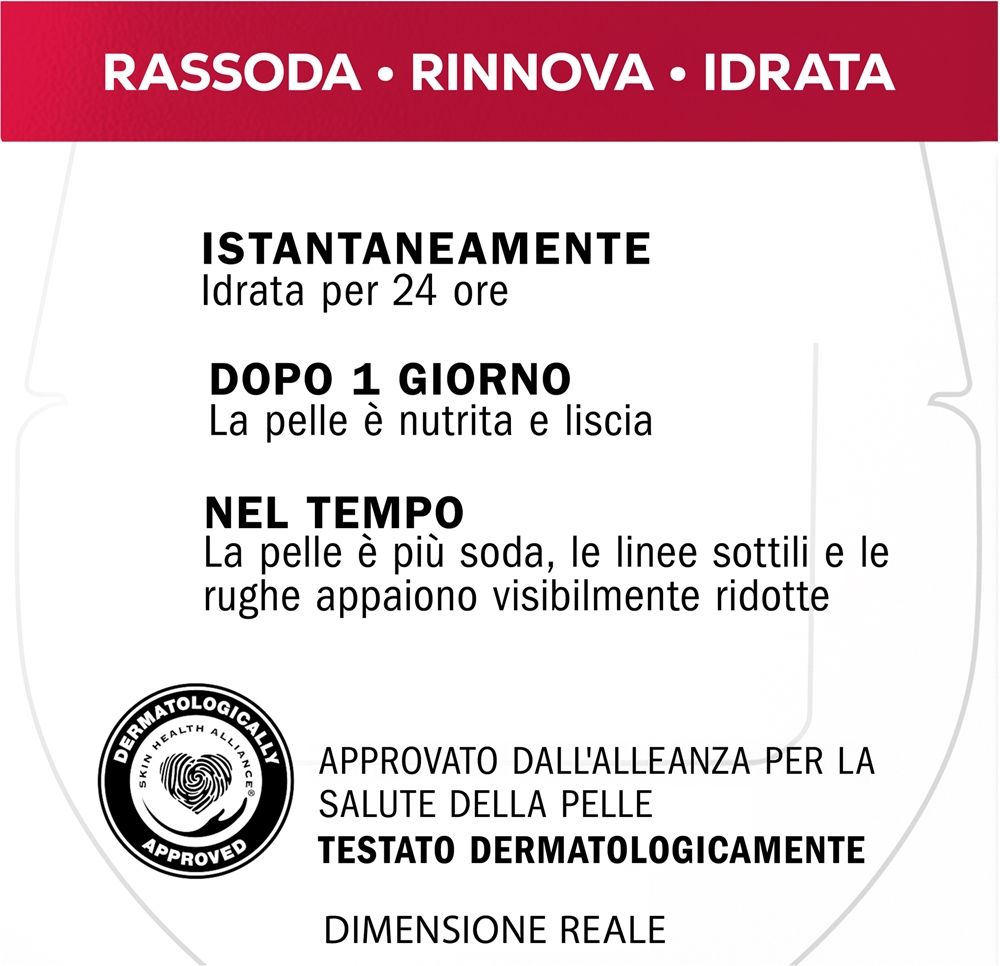 RASSODA • RINNOVA • IDRATA

ISTANTANEAMENTE
Idrata per 24 ore

DOPO 1 GIORNO
La pelle è nutrita e liscia

NEL TEMPO
La pelle è più soda, le linee sottili e le rughe appaiono visibilmente ridotte

DERMATOLOGICALLY
SKIN HEALTH ALLIANCE®
APPROVED

APPROVATO DALL'ALLEANZA PER LA SALUTE DELLA PELLE
TESTATO DERMATOLOGICAMENTE

DIMENSIONE REALE